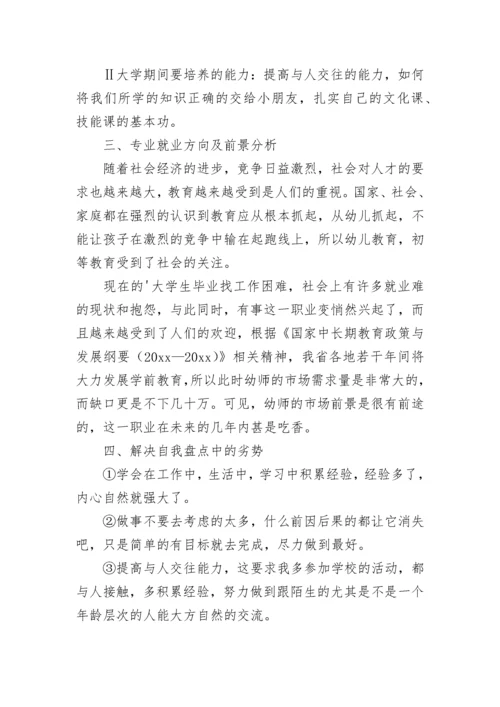 Ⅱ大学期间要培养的能力：提高与人交往的能力，如何将我们所学的知识正确的交给小朋友，扎实自己的文化课、技能课的基本功。

三、专业就业方向及前景分析

随着社会经济的进步，竞争日益激烈，社会对人才的要求也越来越大，教育越来越受到是人们的重视。国家、社会、家庭都在强烈的认识到教育应从根本抓起，从幼儿抓起，不能让孩子在激烈的竞争中输在起跑线上，所以幼儿教育，初等教育受到了社会的关注。

现在的'大学生毕业找工作困难，社会上有许多就业难的现状和抱怨，与此同时，有事这一职业变悄然兴起了，而且越来越受到了人们的欢迎，根据《国家中长期教育政策与发展纲要（20xx—20xx）》相关精神，我省各地若干年间将大力发展学前教育，所以此时幼师的市场需求量是非常大的，而缺口更是不下几十万。可见，幼师的市场前景是很有前途的，这一职业在未来的几年内甚是吃香。

四、解决自我盘点中的劣势

①学会在工作中，生活中，学习中积累经验，经验多了，内心自然就强大了。

②做事不要去考虑的太多，什么前因后果的都让它消失吧，只是简单的有目标就去完成，尽力做到最好。

③提高与人交往能力，这要求我多参加学校的活动，都与人接触，多积累经验，努力做到跟陌生的尤其是不是一个年龄层次的人能大方自然的交流。